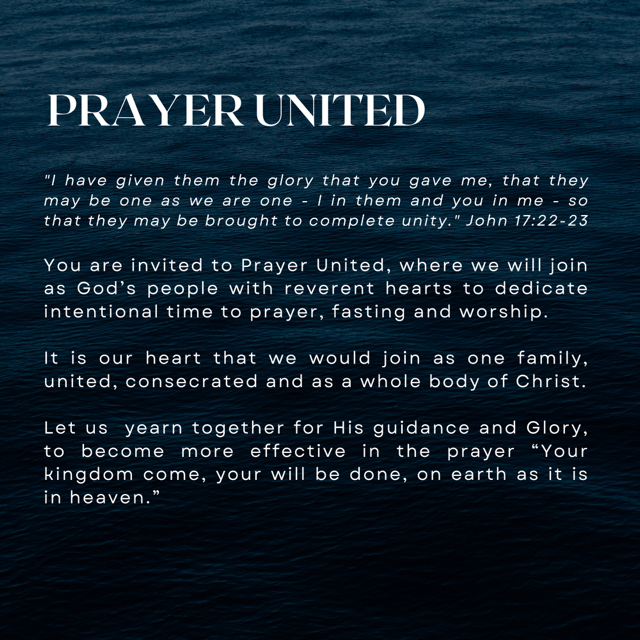 PRAYER UNITED

"I have given them the glory that you gave me, that they may be one as we are one - I in them and you in me - so that they may be brought to complete unity." John 17:22-23

You are invited to Prayer United, where we will join as God's people with reverent hearts to dedicate intentional time to prayer, fasting and worship.

It is our heart that we would join as one family, united, consecrated and as a whole body of Christ.

Let us  yearn together for His guidance and Glory, to become more effective in the prayer "Your kingdom come, your will be done, on earth as it is in heaven."